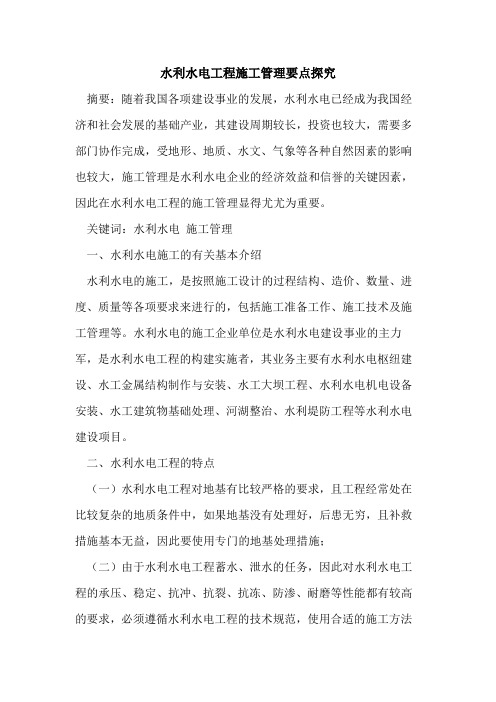 水利水电工程施工管理要点探究

摘要：随着我国各项建设事业的发展，水利水电已经成为我国经济和社会发展的基础产业，其建设周期较长，投资也较大，需要多部门协作完成，受地形、地质、水文、气象等各种自然因素的影响也较大，施工管理是水利水电企业的经济效益和信誉的关键因素，因此在水利水电工程的施工管理显得尤尤为重要。

关键词：水利水电 施工管理

一、水利水电施工的有关基本介绍

水利水电的施工，是按照施工设计的过程结构、造价、数量、进度、质量等各项要求来进行的，包括施工准备工作、施工技术及施工管理等。水利水电的施工企业单位是水利水电建设事业的主力军，是水利水电工程的构建实施者，其业务主要有水利水电枢纽建设、水工金属结构制作与安装、水工大坝工程、水利水电机电设备安装、水工建筑物基础处理、河湖整治、水利堤防工程等水利水电建设项目。

二、水利水电工程的特点

（一）水利水电工程对地基有比较严格的要求，且工程经常处在比较复杂的地质条件中，如果地基没有处理好，后患无穷，且补救措施基本无益，因此要使用专门的地基处理措施；

（二）由于水利水电工程蓄水、泄水的任务，因此对水利水电工程的承压、稳定、抗冲、抗裂、抗冻、防渗、耐磨等性能都有较高的要求，必须遵循水利水电工程的技术规范，使用合适的施工方法